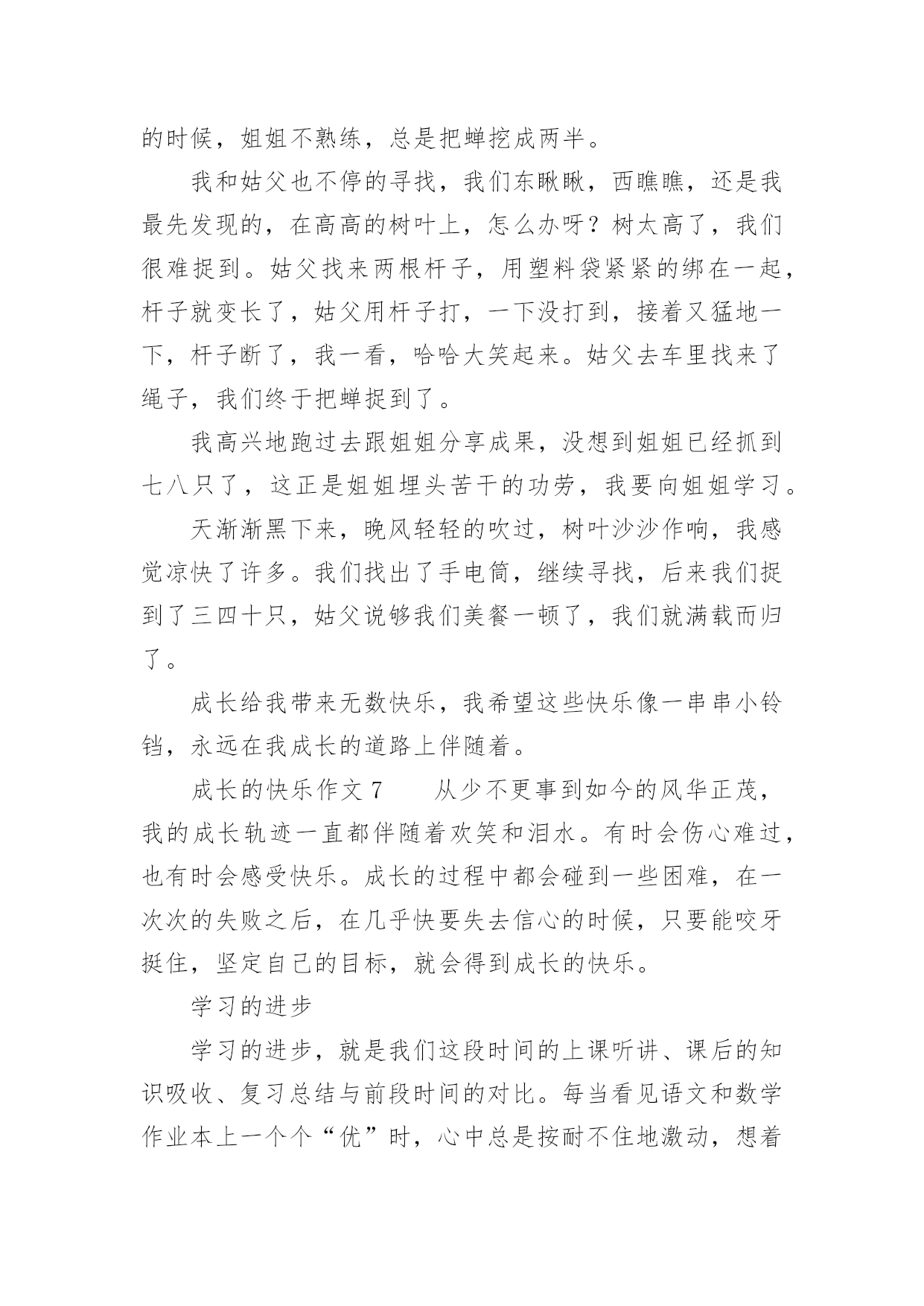 的时候，姐姐不熟练，总是把蝉挖成两半。

我和姑父也不停的寻找，我们东瞅瞅，西瞧瞧，还是我最先发现的，在高高的树叶上，怎么办呀？树太高了，我们很难捉到。姑父找来两根杆子，用塑料袋紧紧的绑在一起，杆子就变长了，姑父用杆子打，一下没打到，接着又猛地一下，杆子断了，我一看，哈哈大笑起来。姑父去车里找来了绳子，我们终于把蝉捉到了。

我高兴地跑过去跟姐姐分享成果，没想到姐姐已经抓到七八只了，这正是姐姐埋头苦干的功劳，我要向姐姐学习。

天渐渐黑下来，晚风轻轻的吹过，树叶沙沙作响，我感觉凉快了许多。我们找出了手电筒，继续寻找，后来我们捉到了三四十只，姑父说够我们美餐一顿了，我们就满载而归了。

成长给我带来无数快乐，我希望这些快乐像一串串小铃铛，永远在我成长的道路上伴随着。

成长的快乐作文 7　　从少不更事到如今的风华正茂，我的成长轨迹一直都伴随着欢笑和泪水。有时会伤心难过，也有时会感受快乐。成长的过程中都会碰到一些困难，在一次次的失败之后，在几乎快要失去信心的时候，只要能咬牙挺住，坚定自己的目标，就会得到成长的快乐。

学习的进步

学习的进步，就是我们这段时间的上课听讲、课后的知识吸收、复习总结与前段时间的对比。每当看见语文和数学作业本上一个个“优”时，心中总是按耐不住地激动，想着